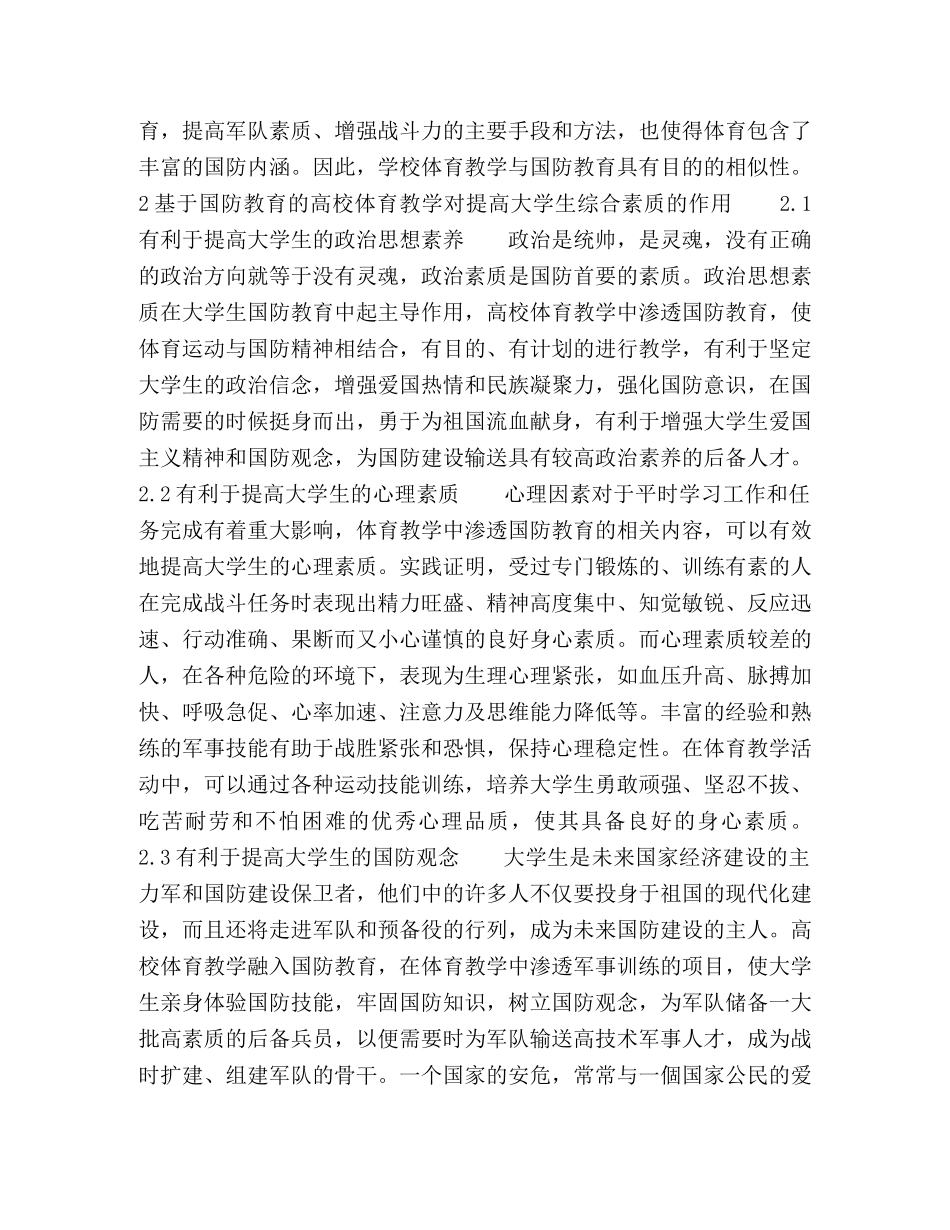 育，提高军队素质、增强战斗力的主要手段和方法，也使得体育包含了丰富的国防内涵。因此，学校体育教学与国防教育具有目的的相似性。2 基于国防教育的高校体育教学对提高大学生综合素质的作用　　2.1 有利于提高大学生的政治思想素养　　政治是统帅，是灵魂，没有正确的政治方向就等于没有灵魂，政治素质是国防首要的素质。政治思想素质在大学生国防教育中起主导作用，高校体育教学中渗透国防教育，使体育运动与国防精神相结合，有目的、有计划的进行教学，有利于坚定大学生的政治信念，增强爱国热情和民族凝聚力，强化国防意识，在国防需要的时候挺身而出，勇于为祖国流血献身，有利于增强大学生爱国主义精神和国防观念，为国防建设输送具有较高政治素养的后备人才。2.2 有利于提高大学生的心理素质　　心理因素对于平时学习工作和任务完成有着重大影响，体育教学中渗透国防教育的相关内容，可以有效地提高大学生的心理素质。实践证明，受过专门锻炼的、训练有素的人在完成战斗任务时表现出精力旺盛、精神高度集中、知觉敏锐、反应迅速、行动准确、果断而又小心谨慎的良好身心素质。而心理素质较差的人，在各种危险的环境下，表现为生理心理紧张，如血压升高、脉搏加快、呼吸急促、心率加速、注意力及思维能力降低等。丰富的经验和熟练的军事技能有助于战胜紧张和恐惧，保持心理稳定性。在体育教学活动中，可以通过各种运动技能训练，培养大学生勇敢顽强、坚忍不拔、吃苦耐劳和不怕困难的优秀心理品质，使其具备良好的身心素质。2.3 有利于提高大学生的国防观念　　大学生是未来国家经济建设的主力军和国防建设保卫者，他们中的许多人不仅要投身于祖国的现代化建设，而且还将走进军队和预备役的行列，成为未来国防建设的主人。高校体育教学融入国防教育，在体育教学中渗透军事训练的项目，使大学生亲身体验国防技能，牢固国防知识，树立国防观念，为军队储备一大批高素质的后备兵员，以便需要时为军队输送高技术军事人才，成为战时扩建、组建军队的骨干。一个国家的安危，常常与一個国家公民的爱